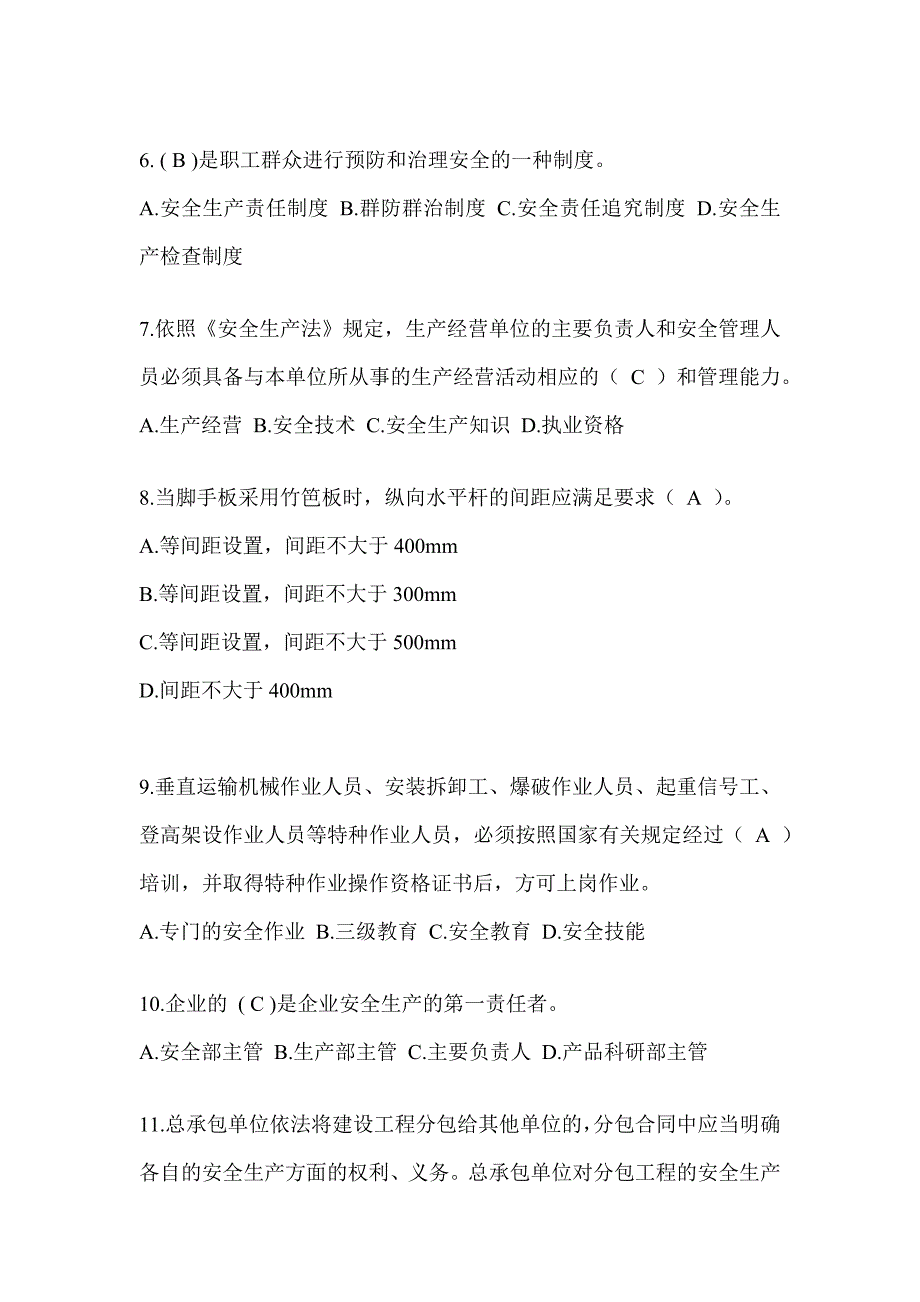 6. ( B )是职工群众进行预防和治理安全的一种制度。

A.安全生产责任制度 B.群防群治制度 C.安全责任追究制度 D.安全生产检查制度

7.依照《安全生产法》规定，生产经营单位的主要负责人和安全管理人员必须具备与本单位所从事的生产经营活动相应的（ C ）和管理能力。

A.生产经营 B.安全技术 C.安全生产知识 D.执业资格

8.当脚手板采用竹笆板时，纵向水平杆的间距应满足要求（ A ）。

A.等间距设置，间距不大于 400mm

B.等间距设置，间距不大于 300mm

C.等间距设置，间距不大于 500mm

D.间距不大于 400mm

9.垂直运输机械作业人员、安装拆卸工、爆破作业人员、起重信号工、登高架设作业人员等特种作业人员，必须按照国家有关规定经过（ A ）培训，并取得特种作业操作资格证书后，方可上岗作业。

A.专门的安全作业 B.三级教育 C.安全教育 D.安全技能

10.企业的 ( C )是企业安全生产的第一责任者。

A.安全部主管 B.生产部主管 C.主要负责人 D.产品科研部主管

11.总承包单位依法将建设工程分包给其他单位的,分包合同中应当明确各自的安全生产方面的权利、义务。总承包单位对分包工程的安全生产